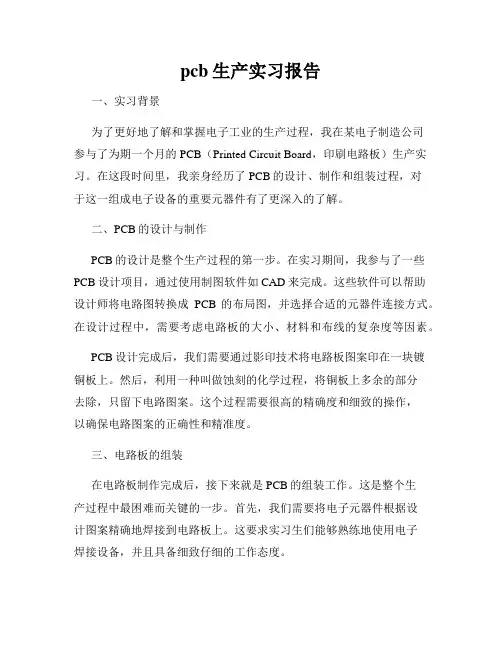 pcb 生产实习报告

一、实习背景

为了更好地了解和掌握电子工业的生产过程，我在某电子制造公司参与了为期一个月的 PCB（Printed Circuit Board，印刷电路板）生产实习。在这段时间里，我亲身经历了 PCB 的设计、制作和组装过程，对于这一组成电子设备的重要元器件有了更深入的了解。

二、PCB 的设计与制作

PCB 的设计是整个生产过程的第一步。在实习期间，我参与了一些 PCB 设计项目，通过使用制图软件如 CAD 来完成。这些软件可以帮助设计师将电路图转换成 PCB 的布局图，并选择合适的元器件连接方式。在设计过程中，需要考虑电路板的大小、材料和布线的复杂度等因素。

PCB 设计完成后，我们需要通过影印技术将电路板图案印在一块镀铜板上。然后，利用一种叫做蚀刻的化学过程，将铜板上多余的部分去除，只留下电路图案。这个过程需要很高的精确度和细致的操作，以确保电路图案的正确性和精准度。

三、电路板的组装

在电路板制作完成后，接下来就是 PCB 的组装工作。这是整个生产过程中最困难而关键的一步。首先，我们需要将电子元器件根据设计图案精确地焊接到电路板上。这要求实习生们能够熟练地使用电子焊接设备，并且具备细致仔细的工作态度。